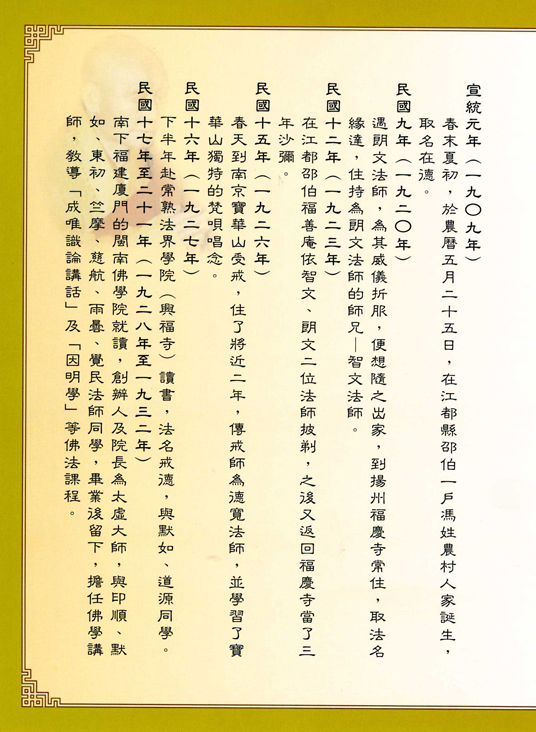 宣統元年（一九〇九年）
春末夏初，於農曆五月二十五日，在江都縣邵伯一戶馮姓農村人家誕生，取名在德。

民國九年（一九二〇年）
遇朗文法師，為其威儀折服，便想隨之出家，到揚州福慶寺常住，取法名緣達，住持為朗文法師的師兄—智文法師。

民國十二年（一九二三年）
在江都邵伯福善庵依智文、朗文二位法師披剃，之後又返回福慶寺當了三年沙彌。

民國十五年（一九二六年）
春天到南京寶華山受戒，住了將近二年，傳戒師為德寬法師，並學習了寶華山獨特的梵唄唱念。

民國十六年（一九二七年）
下半年赴常熟法界學院（興福寺）讀書，法名戒德，與默如、道源同學。

民國十七年至二十一年（一九二八年至一九三二年）
南下福建廈門的閩南佛學院就讀，創辦人及院長為太虛大師，與印順、默如、東初、竺摩、慈航、雨曇、覺民法師同學，畢業後留下，擔任佛學講師，教導「成唯識論講話」及「因明學」等佛法課程。